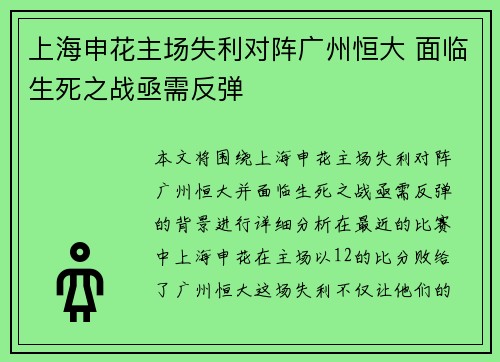 上海申花主场失利对阵广州恒大 面临生死之战亟需反弹

本文将围绕上海申花主场失利对阵广州恒大并面临生死之战亟需反弹的背景进行详细分析在最近的比赛中上海申花在主场以12的比分败给了广州恒大这场失利不仅让他们的